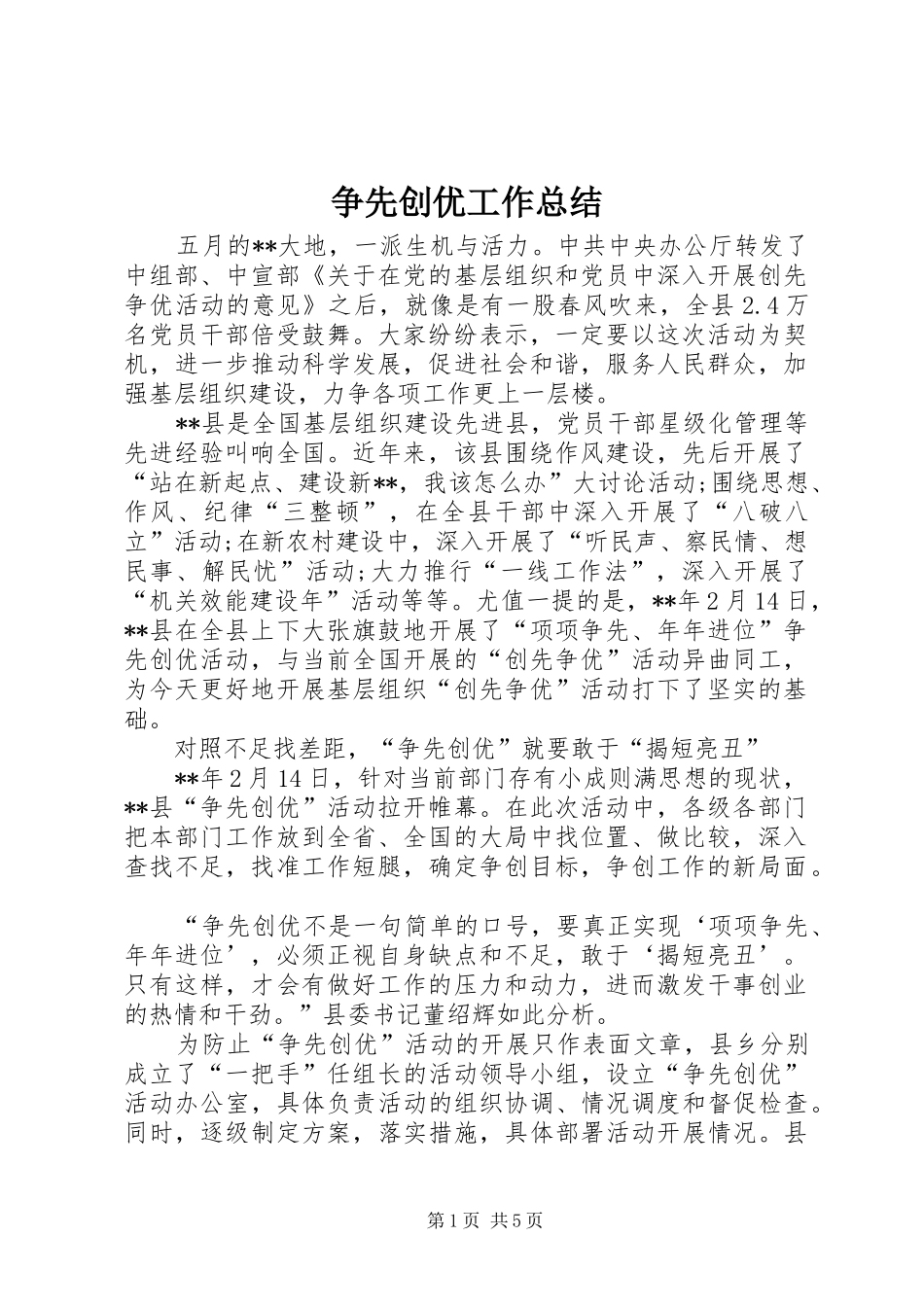 争先创优工作总结

五月的**大地，一派生机与活力。中共中央办公厅转发了中组部、中宣部《关于在党的基层组织和党员中深入开展创先争优活动的意见》之后，就像是有一股春风吹来，全县2.4万名党员干部倍受鼓舞。大家纷纷表示，一定要以这次活动为契机，进一步推动科学发展，促进社会和谐，服务人民群众，加强基层组织建设，力争各项工作更上一层楼。

**县是全国基层组织建设先进县，党员干部星级化管理等先进经验叫响全国。近年来，该县围绕作风建设，先后开展了“站在新起点、建设新**，我该怎么办”大讨论活动;围绕思想、作风、纪律“三整顿”，在全县干部中深入开展了“八破八立”活动;在新农村建设中，深入开展了“听民声、察民情、想民事、解民忧”活动;大力推行“一线工作法”，深入开展了“机关效能建设年”活动等等。尤值一提的是，**年2月14日，**县在全县上下大张旗鼓地开展了“项项争先、年年进位”争先创优活动，与当前全国开展的“创先争优”活动异曲同工，为今天更好地开展基层组织“创先争优”活动打下了坚实的基础。

对照不足找差距，“争先创优”就要敢于“揭短亮丑”

**年2月14日，针对当前部门存有小成则满思想的现状，**县“争先创优”活动拉开帷幕。在此次活动中，各级各部门把本部门工作放到全省、全国的大局中找位置、做比较，深入查找不足，找准工作短腿，确定争创目标，争创工作的新局面。

“争先创优不是一句简单的口号，要真正实现‘项项争先、年年进位’，必须正视自身缺点和不足，敢于‘揭短亮丑’。只有这样，才会有做好工作的压力和动力，进而激发干事创业的热情和干劲。”县委书记董绍辉如此分析。

为防止“争先创优”活动的开展只作表面文章，县乡分别成立了“一把手”任组长的活动领导小组，设立“争先创优”活动办公室，具体负责活动的组织协调、情况调度和督促检查。同时，逐级制定方案，落实措施，具体部署活动开展情况。县

第1页 共5页